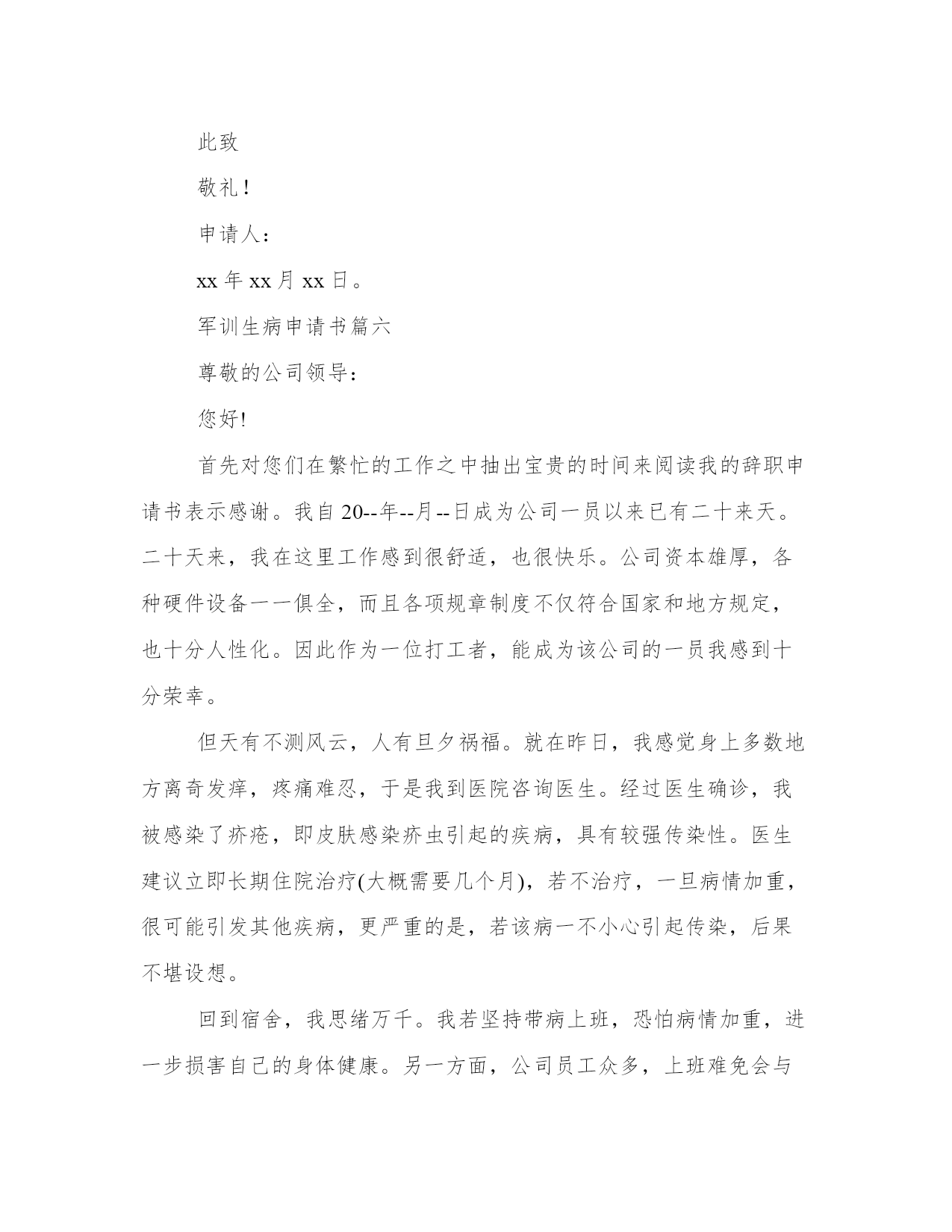 此致

敬礼！

申请人：

xx 年 xx 月 xx 日。

军训生病申请书篇六

尊敬的公司领导：

您好!

首先对您们在繁忙的工作之中抽出宝贵的时间来阅读我的辞职申请书表示感谢。我自 20--年--月--日成为公司一员以来已有二十来天。二十天来，我在这里工作感到很舒适，也很快乐。公司资本雄厚，各种硬件设备一一俱全，而且各项规章制度不仅符合国家和地方规定，也十分人性化。因此作为一位打工者，能成为该公司的一员我感到十分荣幸。

但天有不测风云，人有旦夕祸福。就在昨日，我感觉身上多数地方离奇发痒，疼痛难忍，于是我到医院咨询医生。经过医生确诊，我被感染了疥疮，即皮肤感染疥虫引起的疾病，具有较强传染性。医生建议立即长期住院治疗(大概需要几个月)，若不治疗，一旦病情加重，很可能引发其他疾病，更严重的是，若该病一不小心引起传染，后果不堪设想。

回到宿舍，我思绪万千。我若坚持带病上班，恐怕病情加重，进一步损害自己的身体健康。另一方面，公司员工众多，上班难免会与